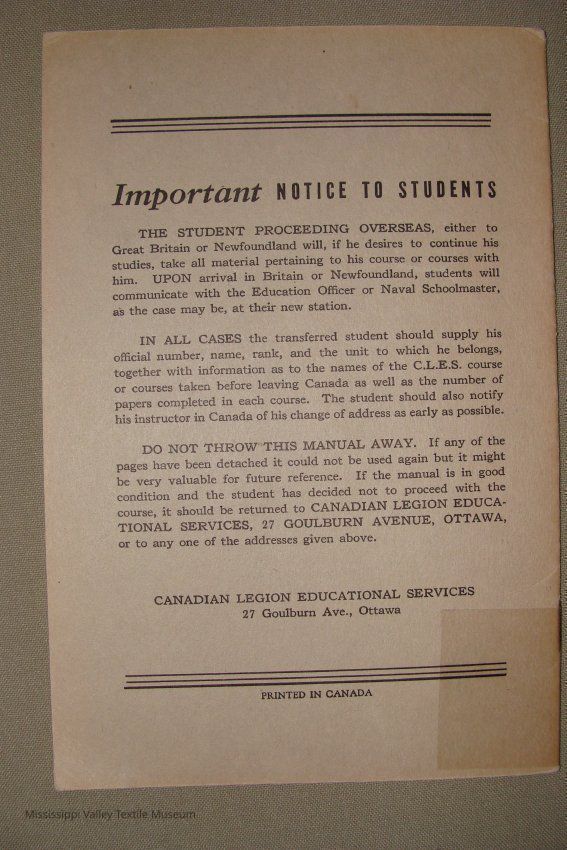 Important NOTICE TO STUDENTS

THE STUDENT PROCEEDING OVERSEAS, either to Great Britain or Newfoundland will, if he desires to continue his studies, take all material pertaining to his course or courses with him. UPON arrival in Britain or Newfoundland, students will communicate with the Education Officer or Naval Schoolmaster, as the case may be, at their new station.

IN ALL CASES the transferred student should supply his official number, name, rank, and the unit to which he belongs, together with information as to the names of the C.L.E.S. course or courses taken before leaving Canada as well as the number of papers completed in each course. The student should also notify his instructor in Canada of his change of address as early as possible.

DO NOT THROW THIS MANUAL AWAY. If any of the pages have been detached it could not be used again but it might be very valuable for future reference. If the manual is in good condition and the student has decided not to proceed with the course, it should be returned to CANADIAN LEGION EDUCATIONAL SERVICES, 27 GOULBURN AVENUE, OTTAWA, or to any one of the addresses given above.

CANADIAN LEGION EDUCATIONAL SERVICES
27 Goulburn Ave., Ottawa

PRINTED IN CANADA

Mississippi Valley Textile Museum